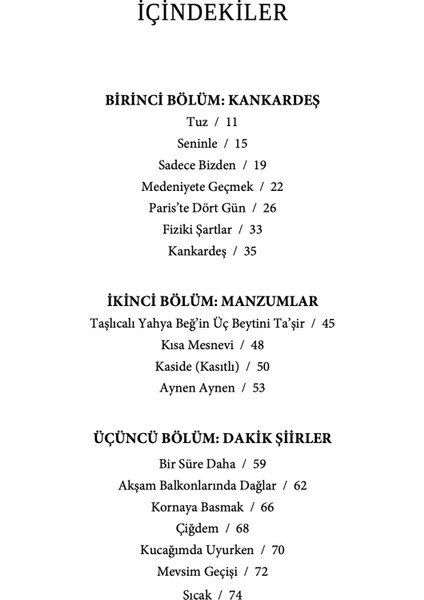 İÇİNDEKİLER

BİRİNCİ BÖLÜM: KANKARDEŞ
Tuz / 11
Seninle / 15
Sadece Bizden / 19
Medeniyete Geçmek / 22
Paris'te Dört Gün / 26
Fiziki Şartlar / 33
Kankardeş / 35

İKİNCİ BÖLÜM: MANZUMLAR
Taşlıcalı Yahya Beğ'in Üç Beytini Ta'şir / 45
Kısa Mesnevi / 48
Kaside (Kasıtlı) / 50
Aynen Aynen / 53

ÜÇÜNCÜ BÖLÜM: DAKİK ŞİİRLER
Bir Süre Daha / 59
Akşam Balkonlarında Dağlar / 62
Kornaya Basmak / 66
Çiğdem / 68
Kucağımda Uyurken / 70
Mevsim Geçişi / 72
Sıcak / 74